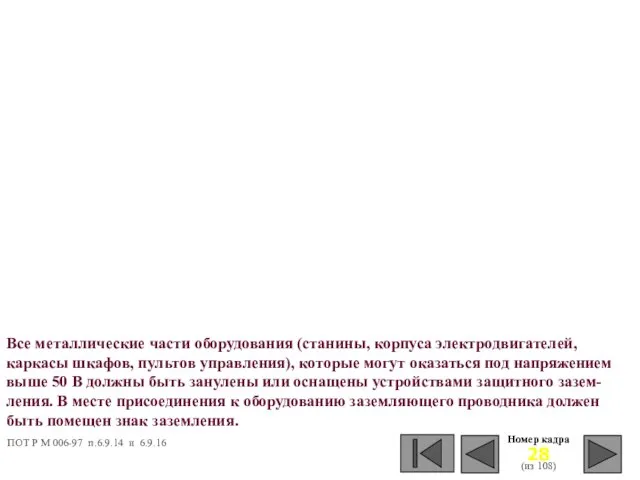 Все металлические части оборудования (станины, корпуса электродвигателей, каркасы шкафов, пультов управления), которые могут оказаться под напряжением выше 50 В должны быть занулены или оснащены устройствами защитного заземления. В месте присоединения к оборудованию заземляющего проводника должен быть помещен знак заземления.

ПОТ Р М 006-97 п.6.9.14 и 6.9.16

Номер кадра
28
(из 108)